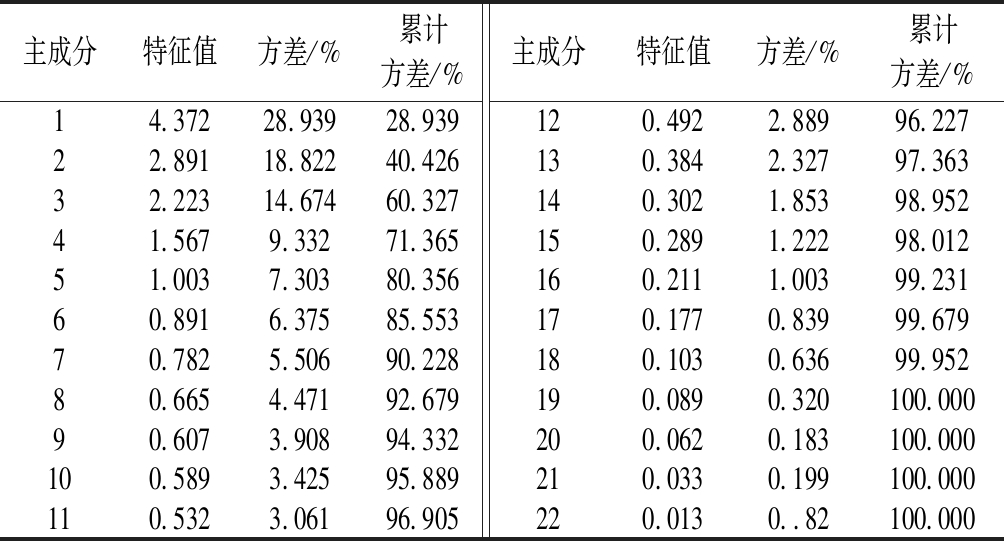 | 主成分 | 特征值 | 方差/% | 累计方差/% | 主成分 | 特征值 | 方差/% | 累计方差/% |
|---|---|---|---|---|---|---|---|
| 1 | 4.372 | 28.939 | 28.939 | 12 | 0.492 | 2.889 | 96.227 |
| 2 | 2.891 | 18.822 | 40.426 | 13 | 0.384 | 2.327 | 97.363 |
| 3 | 2.223 | 14.674 | 60.327 | 14 | 0.302 | 1.853 | 98.952 |
| 4 | 1.567 | 9.332 | 71.365 | 15 | 0.289 | 1.222 | 98.012 |
| 5 | 1.003 | 7.303 | 80.356 | 16 | 0.211 | 1.003 | 99.231 |
| 6 | 0.891 | 6.375 | 85.553 | 17 | 0.177 | 0.839 | 99.679 |
| 7 | 0.782 | 5.506 | 90.228 | 18 | 0.103 | 0.636 | 99.952 |
| 8 | 0.665 | 4.471 | 92.679 | 19 | 0.089 | 0.320 | 100.000 |
| 9 | 0.607 | 3.908 | 94.332 | 20 | 0.062 | 0.183 | 100.000 |
| 10 | 0.589 | 3.425 | 95.889 | 21 | 0.033 | 0.199 | 100.000 |
| 11 | 0.532 | 3.061 | 96.905 | 22 | 0.013 | 0..82 | 100.000 |